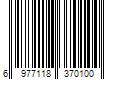 6 977118 370100